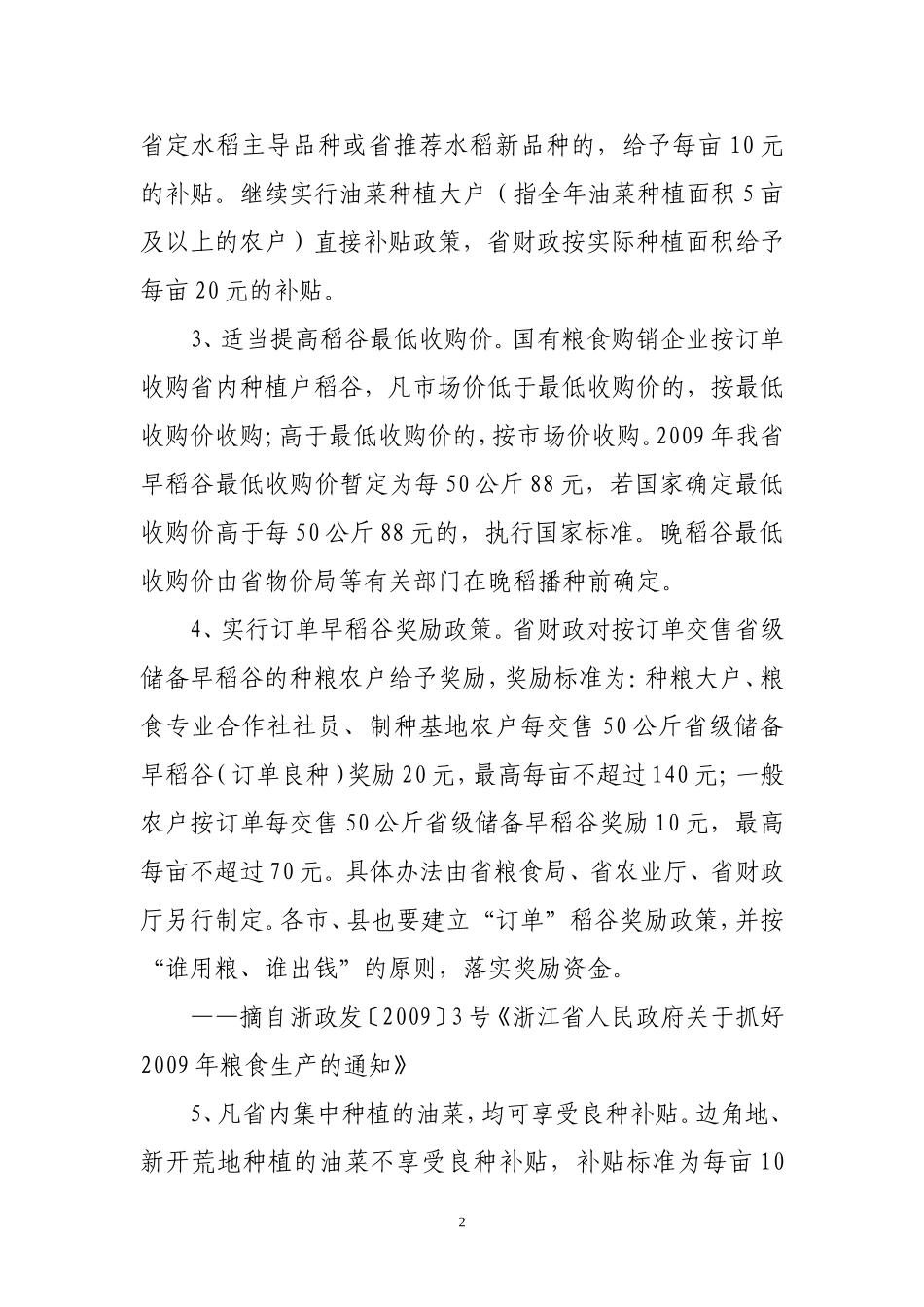 省定水稻主导品种或省推荐水稻新品种的，给予每亩10元的补贴。继续实行油菜种植大户（指全年油菜种植面积5亩及以上的农户）直接补贴政策，省财政按实际种植面积给予每亩20元的补贴。

3、适当提高稻谷最低收购价。国有粮食购销企业按订单收购省内种植户稻谷，凡市场价低于最低收购价的，按最低收购价收购；高于最低收购价的，按市场价收购。2009年我省早稻谷最低收购价暂定为每50公斤88元，若国家确定最低收购价高于每50公斤88元的，执行国家标准。晚稻谷最低收购价由省物价局等有关部门在晚稻播种前确定。

4、实行订单早稻谷奖励政策。省财政对按订单交售省级储备早稻谷的种粮农户给予奖励，奖励标准为：种粮大户、粮食专业合作社社员、制种基地农户每交售50公斤省级储备早稻谷（订单良种）奖励20元，最高每亩不超过140元；一般农户按订单每交售50公斤省级储备早稻谷奖励10元，最高每亩不超过70元。具体办法由省粮食局、省农业厅、省财政厅另行制定。各市、县也要建立“订单”稻谷奖励政策，并按“谁用粮、谁出钱”的原则，落实奖励资金。

——摘自浙政发〔2009〕3号《浙江省人民政府关于抓好2009年粮食生产的通知》

5、凡省内集中种植的油菜，均可享受良种补贴。边角地、新开荒地种植的油菜不享受良种补贴，补贴标准为每亩10

2